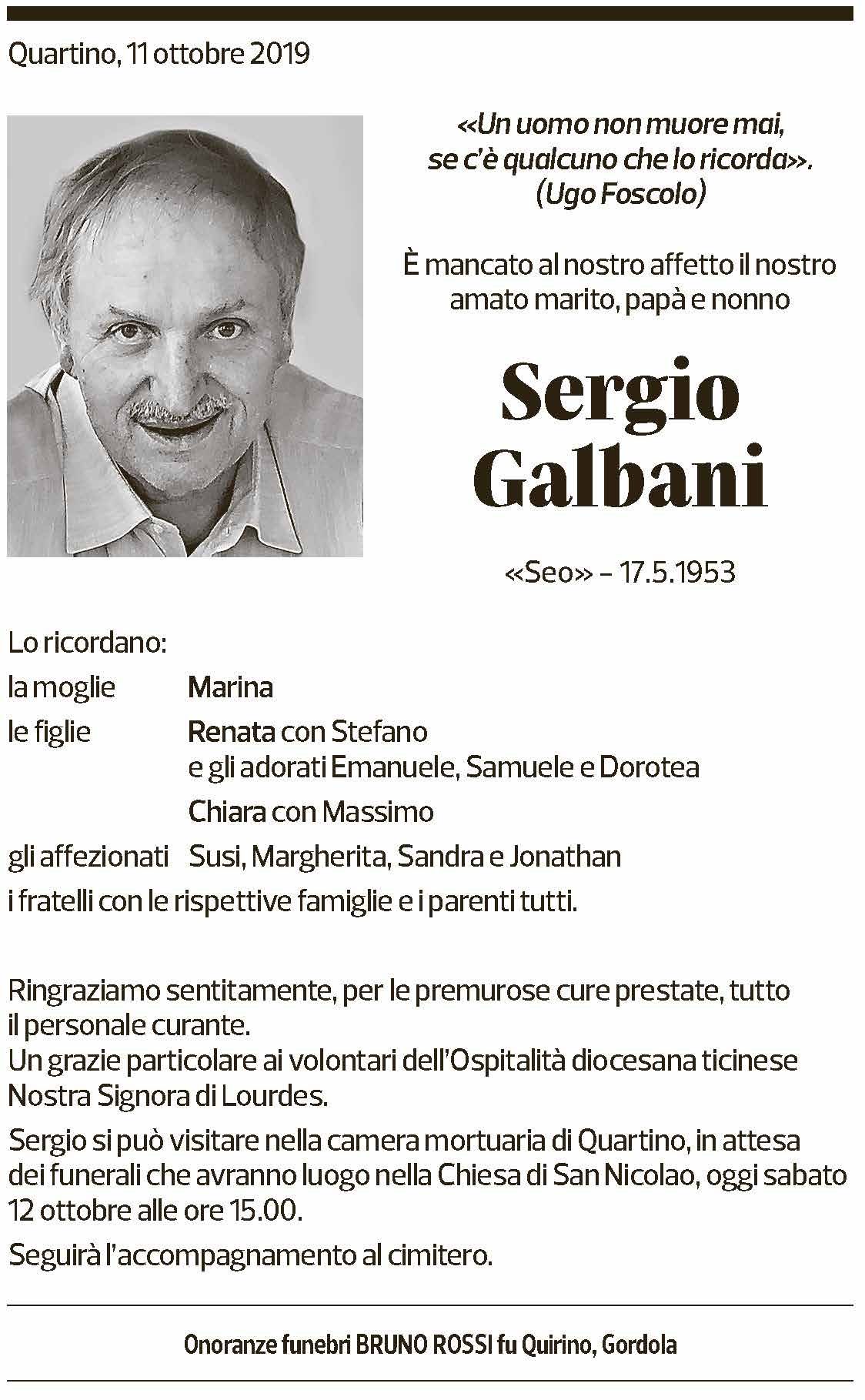 Quartino, 11 ottobre 2019

«Un uomo non muore mai, se c'è qualcuno che lo ricorda». (Ugo Foscolo)

È mancato al nostro affetto il nostro amato marito, papà e nonno

Sergio Galbani

«Seo» – 17.5.1953

Lo ricordano:

la moglie Marina

le figlie Renata con Stefano e gli adorati Emanuele, Samuele e Dorotea

Chiara con Massimo

gli affezionati Susi, Margherita, Sandra e Jonathan

i fratelli con le rispettive famiglie e i parenti tutti.

Ringraziamo sentitamente, per le premurose cure prestate, tutto il personale curante.
Un grazie particolare ai volontari dell'Ospitalità diocesana ticinese Nostra Signora di Lourdes.

Sergio si può visitare nella camera mortuaria di Quartino, in attesa dei funerali che avranno luogo nella Chiesa di San Nicolao, oggi sabato 12 ottobre alle ore 15.00.

Seguirà l'accompagnamento al cimitero.

Onoranze funebri BRUNO ROSSI fu Quirino, Gordola